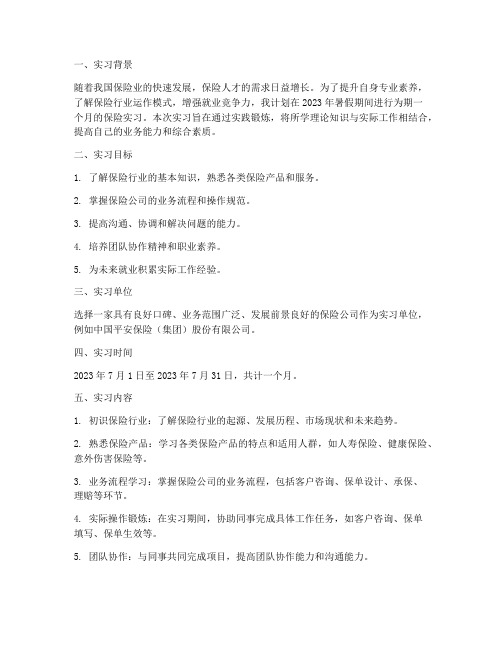 一、实习背景

随着我国保险业的快速发展，保险人才的需求日益增长。为了提升自身专业素养，了解保险行业运作模式，增强就业竞争力，我计划在 2023 年暑假期间进行为期一个月的保险实习。本次实习旨在通过实践锻炼，将所学理论知识与实际工作相结合，提高自己的业务能力和综合素质。

二、实习目标

1. 了解保险行业的基本知识，熟悉各类保险产品和服务。

2. 掌握保险公司的业务流程和操作规范。

3. 提高沟通、协调和解决问题的能力。

4. 培养团队协作精神和职业素养。

5. 为未来就业积累实际工作经验。

三、实习单位

选择一家具有良好口碑、业务范围广泛、发展前景良好的保险公司作为实习单位，例如中国平安保险（集团）股份有限公司。

四、实习时间

2023 年 7 月 1 日至 2023 年 7 月 31 日，共计一个月。

五、实习内容

1. 初识保险行业：了解保险行业的起源、发展历程、市场现状和未来趋势。

2. 熟悉保险产品：学习各类保险产品的特点和适用人群，如人寿保险、健康保险、意外伤害保险等。

3. 业务流程学习：掌握保险公司的业务流程，包括客户咨询、保单设计、承保、理赔等环节。

4. 实际操作锻炼：在实习期间，协助同事完成具体工作任务，如客户咨询、保单填写、保单生效等。

5. 团队协作：与同事共同完成项目，提高团队协作能力和沟通能力。